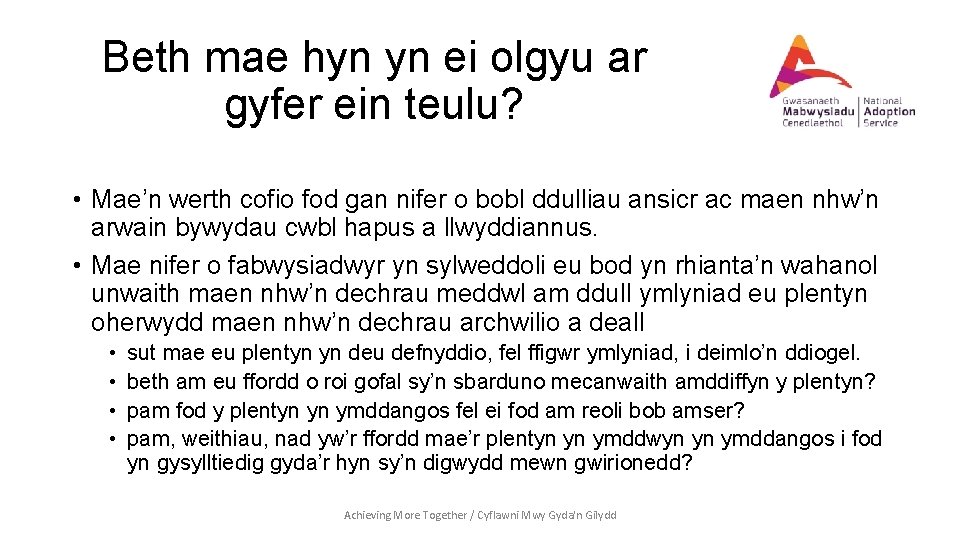 Beth mae hyn yn ei olgyu ar gyfer ein teulu?

Gwasanaeth Mabwysiadu Cenedlaethol | National Adoption Service

• Mae’n werth cofio fod gan nifer o bobl ddulliau ansicr ac maen nhw’n arwain bywydau cwbl hapus a llwyddiannus.
• Mae nifer o fabwysiadwyr yn sylweddoli eu bod yn rhianta’n wahanol unwaith maen nhw’n dechrau meddwl am ddull ymlyniad eu plentyn oherwydd maen nhw’n dechrau archwilio a deall
• sut mae eu plentyn yn deu defnyddio, fel ffigwr ymlyniad, i deimlo’n ddiogel.
• beth am eu ffordd o roi gofal sy’n sbarduno mecanwaith amddiffyn y plentyn?
• pam fod y plentyn yn ymddangos fel ei fod am reoli bob amser?
• pam, weithiau, nad yw’r ffordd mae’r plentyn yn ymddwyn yn ymddangos i fod yn gysylltiedig gyda’r hyn sy’n digwydd mewn gwirionedd?

Achieving More Together / Cyflawni Mwy Gyda'n Gilydd